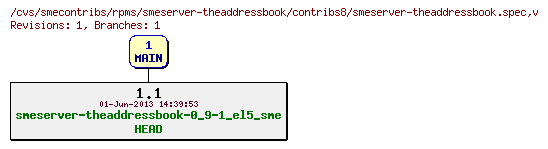 /cvs/smecontribs/rpms/smeserver-theaddressbook/contribs8/smeserver-theaddressbook.spec,v
Revisions: 1, Branches: 1

1
MAIN

1.1
01-Jun-2013 14:39:53
smeserver-theaddressbook-0_9-1_el5_sme
HEAD